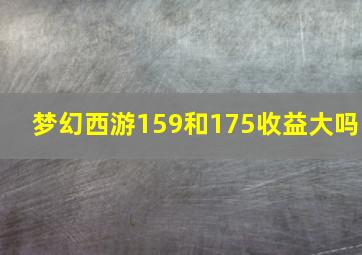 梦幻西游159和175收益大吗